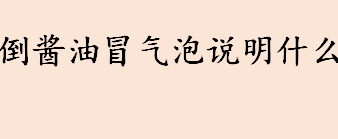 倒酱油冒气泡说明什么